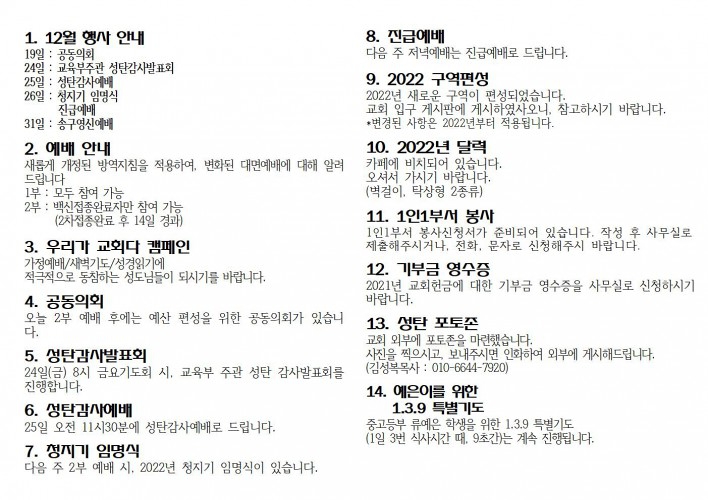 1. 12월 행사 안내
19일 : 공동의회
24일 : 교육부주관 성탄감사발표회
25일 : 성탄감사예배
26일 : 청지기 임명식
진급예배
31일 : 송구영신예배

2. 예배 안내
새롭게 개정된 방역지침을 적용하여, 변화된 대면예배에 대해 알려드립니다
1부 : 모두 참여 가능
2부 : 백신접종완료자만 참여 가능
(2차접종완료 후 14일 경과)

3. 우리가 교회다 캠페인
가정예배/새벽기도/성경읽기에
적극적으로 동참하는 성도님들이 되시기를 바랍니다.

4. 공동의회
오늘 2부 예배 후에는 예산 편성을 위한 공동의회가 있습니다.

5. 성탄감사발표회
24일(금) 8시 금요기도회 시, 교육부 주관 성탄 감사발표회를 진행합니다.

6. 성탄감사예배
25일 오전 11시30분에 성탄감사예배로 드립니다.

7. 청지기 임명식
다음 주 2부 예배 시, 2022년 청지기 임명식이 있습니다.

8. 진급예배
다음 주 저녁예배는 진급예배로 드립니다.

9. 2022 구역편성
2022년 새로운 구역이 편성되었습니다.
교회 입구 게시판에 게시하였사오니, 참고하시기 바랍니다.
*변경된 사항은 2022년부터 적용됩니다.

10. 2022년 달력
카페에 비치되어 있습니다.
오셔서 가시기 바랍니다.
(벽걸이, 탁상형 2종류)

11. 1인1부서 봉사
1인1부서 봉사신청서가 준비되어 있습니다. 작성 후 사무실로 제출해주시거나, 전화, 문자로 신청해주시 바랍니다.

12. 기부금 영수증
2021년 교회헌금에 대한 기부금 영수증을 사무실로 신청하시기 바랍니다.

13. 성탄 포토존
교회 외부에 포토존을 마련했습니다.
사진을 찍으시고, 보내주시면 인화하여 외부에 게시해드립니다.
(김성복목사 : 010-6644-7920)

14. 예은이를 위한
1.3.9 특별기도
중고등부 류예은 학생을 위한 1.3.9 특별기도
(1일 3번 식사시간 때, 9초간)는 계속 진행됩니다.